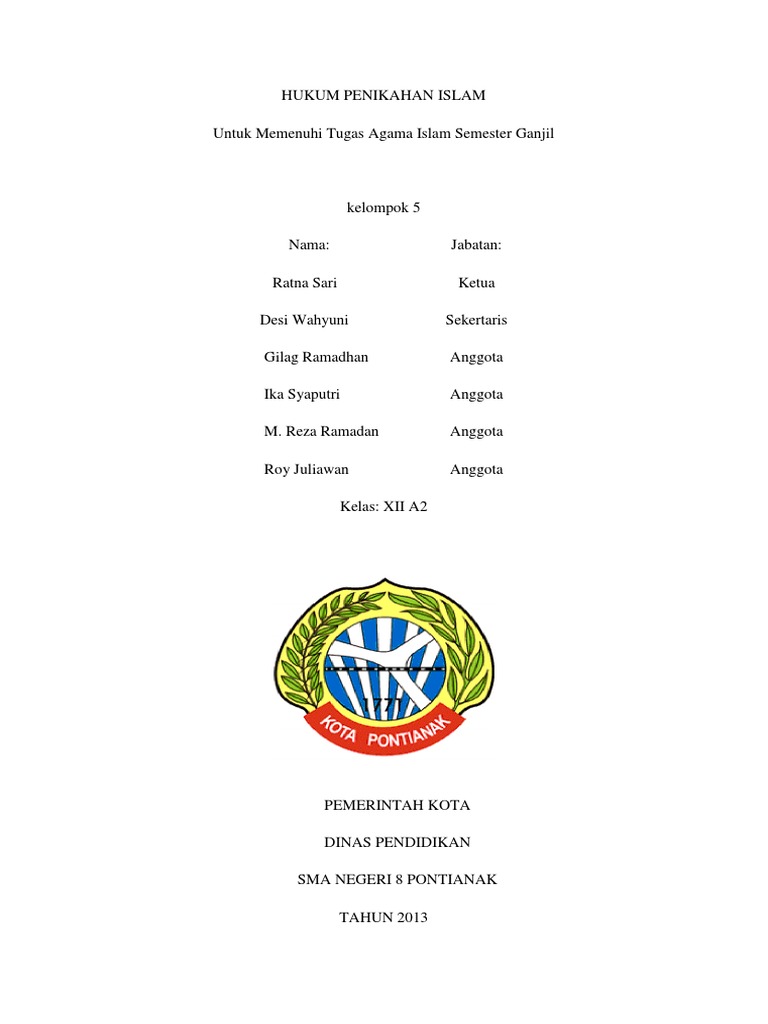 HUKUM PENIKAHAN ISLAM

Untuk Memenuhi Tugas Agama Islam Semester Ganjil

kelompok 5

| Nama: | Jabatan: |
|---|---|
| Ratna Sari | Ketua |
| Desi Wahyuni | Sekertaris |
| Gilag Ramadhan | Anggota |
| Ika Syaputri | Anggota |
| M. Reza Ramadan | Anggota |
| Roy Juliawan | Anggota |

Kelas: XII A2

1771

KOTA PONTIANAK

PEMERINTAH KOTA

DINAS PENDIDIKAN

SMA NEGERI 8 PONTIANAK

TAHUN 2013